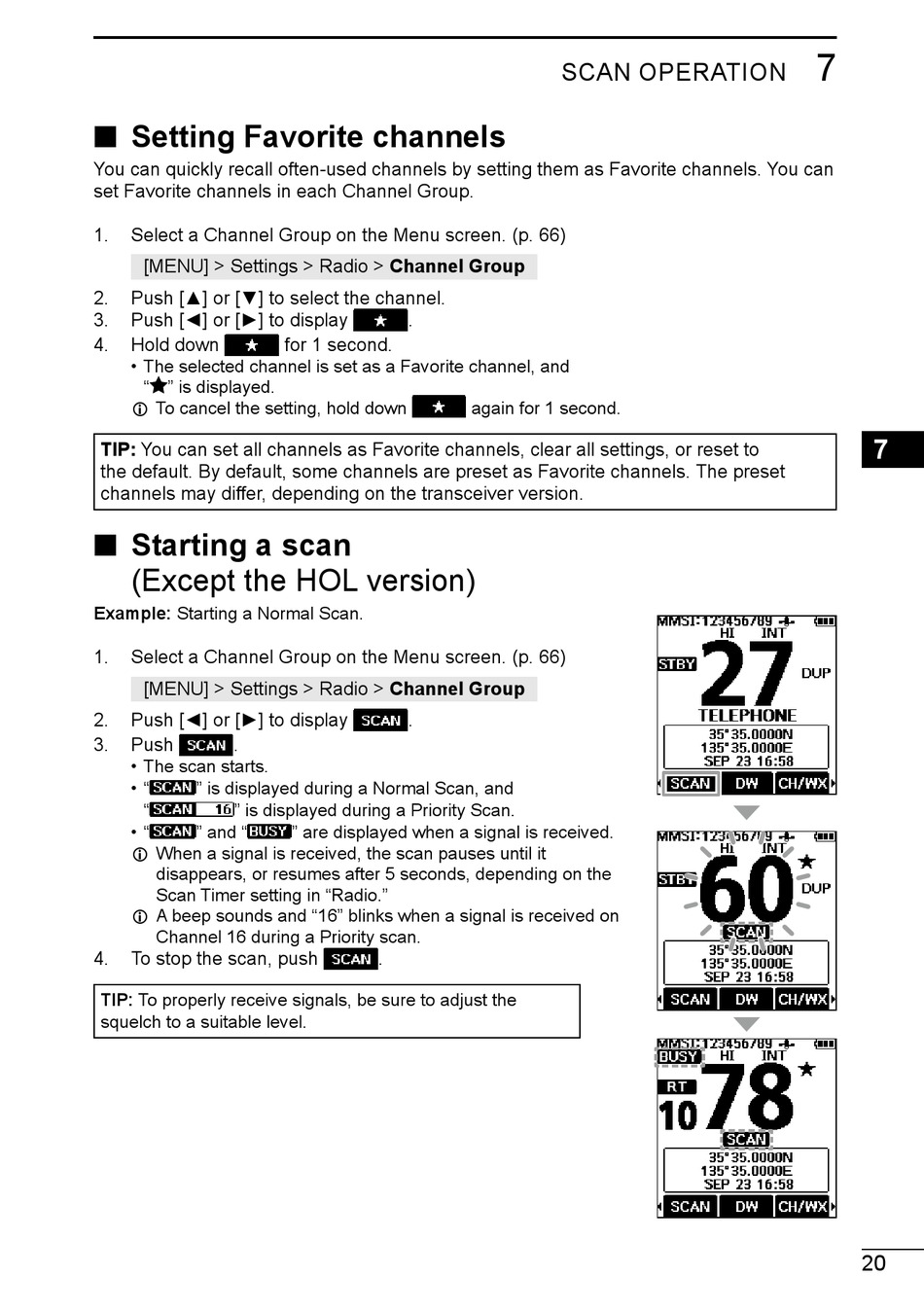 SCAN OPERATION 7

■ Setting Favorite channels

You can quickly recall often-used channels by setting them as Favorite channels. You can set Favorite channels in each Channel Group.

1. Select a Channel Group on the Menu screen. (p. 66)

[MENU] > Settings > Radio > **Channel Group**

2. Push [▲] or [▼] to select the channel.
3. Push [◄] or [►] to display ★.
4. Hold down ★ for 1 second.
• The selected channel is set as a Favorite channel, and "★" is displayed.
ⓘ To cancel the setting, hold down ★ again for 1 second.

**TIP:** You can set all channels as Favorite channels, clear all settings, or reset to the default. By default, some channels are preset as Favorite channels. The preset channels may differ, depending on the transceiver version.

7

■ Starting a scan
(Except the HOL version)

**Example:** Starting a Normal Scan.

1. Select a Channel Group on the Menu screen. (p. 66)

[MENU] > Settings > Radio > **Channel Group**

2. Push [◄] or [►] to display SCAN.
3. Push SCAN.
• The scan starts.
• "SCAN" is displayed during a Normal Scan, and "SCAN 16" is displayed during a Priority Scan.
• "SCAN" and "BUSY" are displayed when a signal is received.
ⓘ When a signal is received, the scan pauses until it disappears, or resumes after 5 seconds, depending on the Scan Timer setting in "Radio."
ⓘ A beep sounds and "16" blinks when a signal is received on Channel 16 during a Priority scan.
4. To stop the scan, push SCAN.

**TIP:** To properly receive signals, be sure to adjust the squelch to a suitable level.

MMSI:123456789 HI INT
STBY 27 DUP
TELEPHONE
35°35.0000N
135°35.0000E
SEP 23 16:58
SCAN DW CH/WX

MMSI:123456789 HI INT
STBY 60 ★ DUP
SCAN
35°35.0000N
135°35.0000E
SEP 23 16:58
SCAN DW CH/WX

MMSI:123456789
BUSY HI INT
RT 10 78 ★
SCAN
35°35.0000N
135°35.0000E
SEP 23 16:58
SCAN DW CH/WX

20